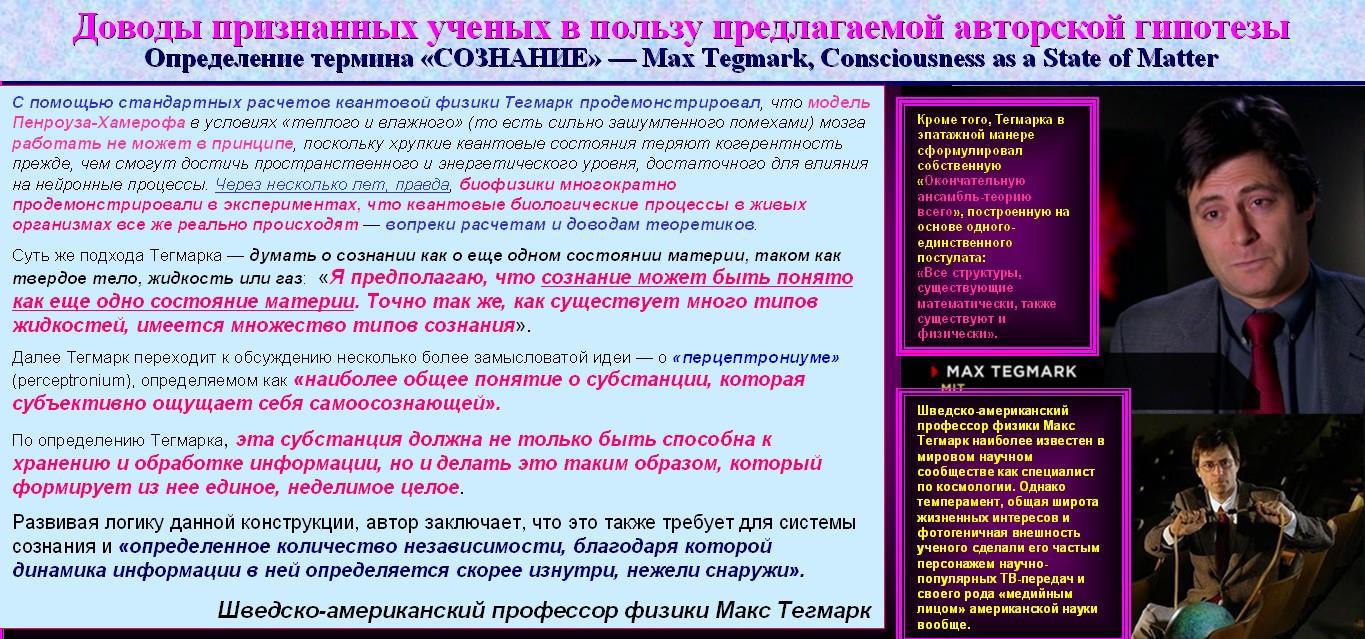 Доводы признанных ученых в пользу предлагаемой авторской гипотезы
Определение термина «СОЗНАНИЕ» — Max Tegmark, Consciousness as a State of Matter

С помощью стандартных расчетов квантовой физики Тегмарк продемонстрировал, что модель Пенроуза-Хамерофа в условиях «теплого и влажного» (то есть сильно зашумленного помехами) мозга работать не может в принципе, поскольку хрупкие квантовые состояния теряют когерентность прежде, чем смогут достичь пространственного и энергетического уровня, достаточного для влияния на нейронные процессы. Через несколько лет, правда, биофизики многократно продемонстрировали в экспериментах, что квантовые биологические процессы в живых организмах все же реально происходят — вопреки расчетам и доводам теоретиков.

Суть же подхода Тегмарка — думать о сознании как о еще одном состоянии материи, таком как твердое тело, жидкость или газ: «Я предполагаю, что сознание может быть понято как еще одно состояние материи. Точно так же, как существует много типов жидкостей, имеется множество типов сознания».

Далее Тегмарк переходит к обсуждению несколько более замысловатой идеи — о «перцептрониуме» (perceptronium), определяемом как «наиболее общее понятие о субстанции, которая субъективно ощущает себя самоосознающей».

По определению Тегмарка, эта субстанция должна не только быть способна к хранению и обработке информации, но и делать это таким образом, который формирует из нее единое, неделимое целое.

Развивая логику данной конструкции, автор заключает, что это также требует для системы сознания и «определенное количество независимости, благодаря которой динамика информации в ней определяется скорее изнутри, нежели снаружи».

Шведско-американский профессор физики Макс Тегмарк

Кроме того, Тегмарка в эпатажной манере сформулировал собственную «Окончательную ансамбль-теорию всего», построенную на основе одного-единственного постулата: «Все структуры, существующие математически, также существуют и физически».

MAX TEGMARK
MIT

Шведско-американский профессор физики Макс Тегмарк наиболее известен в мировом научном сообществе как специалист по космологии. Однако темперамент, общая широта жизненных интересов и фотогеничная внешность ученого сделали его частым персонажем научно-популярных ТВ-передач и своего рода «медийным лицом» американской науки вообще.